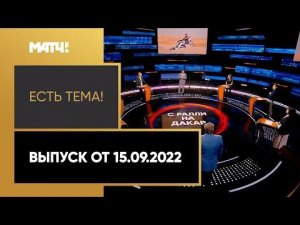 МАТЧ!

ЕСТЬ ТЕМА!

С РАЛЛИ НА ДАКАР

ВЫПУСК ОТ 15.09.2022